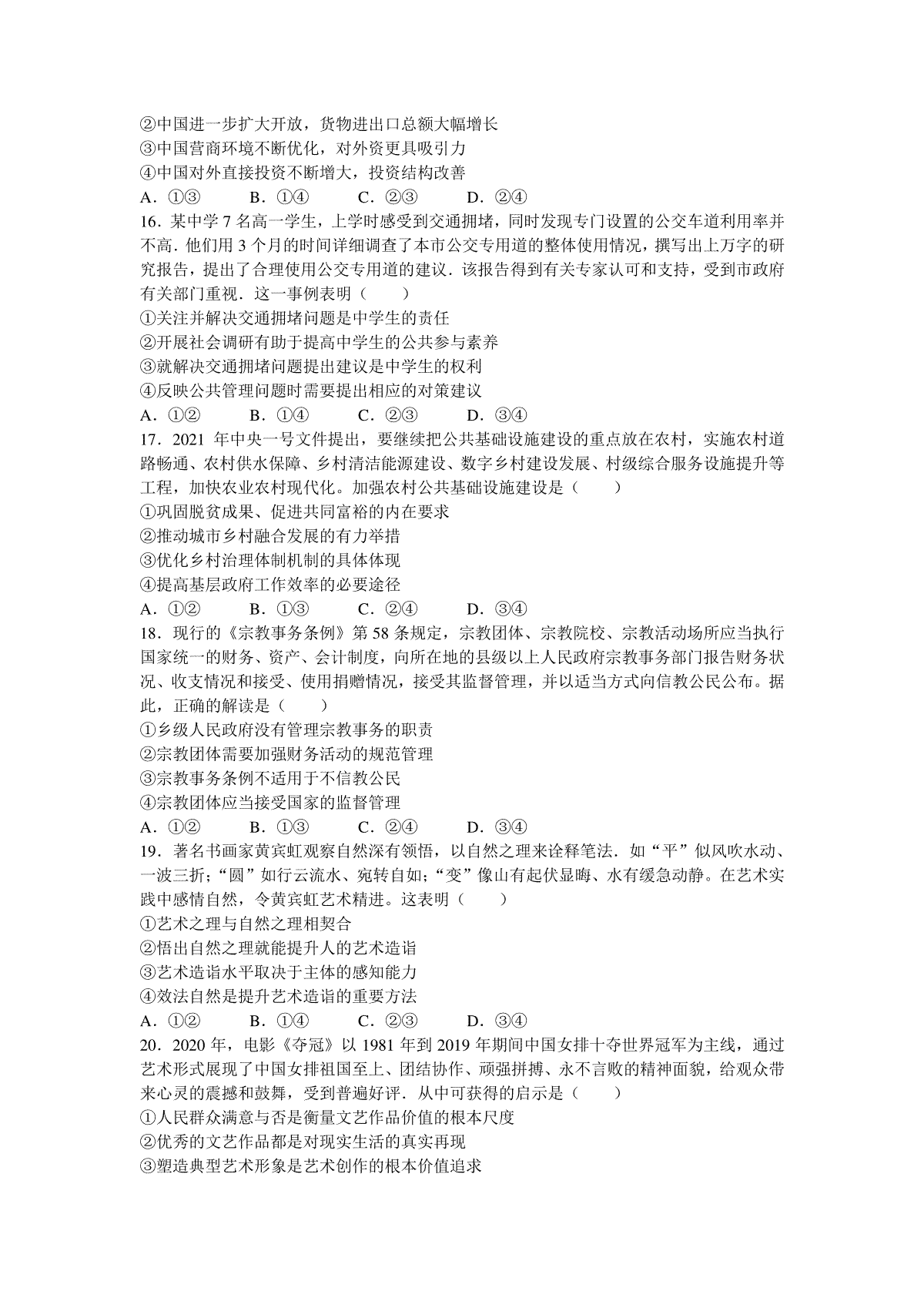 ②中国进一步扩大开放，货物进出口总额大幅增长
③中国营商环境不断优化，对外资更具吸引力
④中国对外直接投资不断增大，投资结构改善
A．①③　　B．①④　　C．②③　　D．②④
16．某中学 7 名高一学生，上学时感受到交通拥堵，同时发现专门设置的公交车道利用率并不高．他们用 3 个月的时间详细调查了本市公交专用道的整体使用情况，撰写出上万字的研究报告，提出了合理使用公交专用道的建议．该报告得到有关专家认可和支持，受到市政府有关部门重视．这一事例表明（　　）
①关注并解决交通拥堵问题是中学生的责任
②开展社会调研有助于提高中学生的公共参与素养
③就解决交通拥堵问题提出建议是中学生的权利
④反映公共管理问题时需要提出相应的对策建议
A．①②　　B．①④　　C．②③　　D．③④
17．2021 年中央一号文件提出，要继续把公共基础设施建设的重点放在农村，实施农村道路畅通、农村供水保障、乡村清洁能源建设、数字乡村建设发展、村级综合服务设施提升等工程，加快农业农村现代化。加强农村公共基础设施建设是（　　）
①巩固脱贫成果、促进共同富裕的内在要求
②推动城市乡村融合发展的有力举措
③优化乡村治理体制机制的具体体现
④提高基层政府工作效率的必要途径
A．①②　　B．①③　　C．②④　　D．③④
18．现行的《宗教事务条例》第 58 条规定，宗教团体、宗教院校、宗教活动场所应当执行国家统一的财务、资产、会计制度，向所在地的县级以上人民政府宗教事务部门报告财务状况、收支情况和接受、使用捐赠情况，接受其监督管理，并以适当方式向信教公民公布。据此，正确的解读是（　　）
①乡级人民政府没有管理宗教事务的职责
②宗教团体需要加强财务活动的规范管理
③宗教事务条例不适用于不信教公民
④宗教团体应当接受国家的监督管理
A．①②　　B．①③　　C．②④　　D．③④
19．著名书画家黄宾虹观察自然深有领悟，以自然之理来诠释笔法．如“平”似风吹水动、一波三折；“圆”如行云流水、宛转自如；“变”像山有起伏显晦、水有缓急动静。在艺术实践中感情自然，令黄宾虹艺术精进。这表明（　　）
①艺术之理与自然之理相契合
②悟出自然之理就能提升人的艺术造诣
③艺术造诣水平取决于主体的感知能力
④效法自然是提升艺术造诣的重要方法
A．①②　　B．①④　　C．②③　　D．③④
20．2020 年，电影《夺冠》以 1981 年到 2019 年期间中国女排十夺世界冠军为主线，通过艺术形式展现了中国女排祖国至上、团结协作、顽强拼搏、永不言败的精神面貌，给观众带来心灵的震撼和鼓舞，受到普遍好评．从中可获得的启示是（　　）
①人民群众满意与否是衡量文艺作品价值的根本尺度
②优秀的文艺作品都是对现实生活的真实再现
③塑造典型艺术形象是艺术创作的根本价值追求